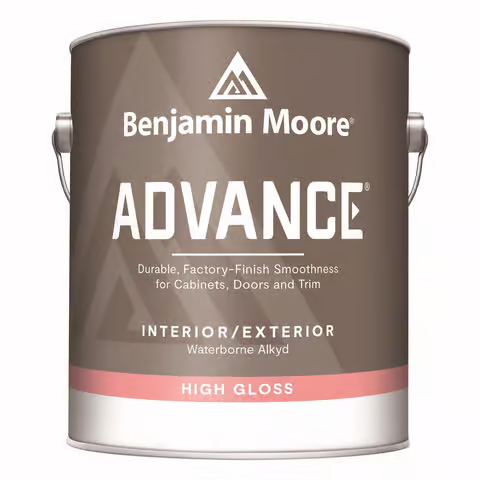 Benjamin Moore®

ADVANCE®

Durable, Factory-Finish Smoothness for Cabinets, Doors and Trim

INTERIOR/EXTERIOR
Waterborne Alkyd

HIGH GLOSS